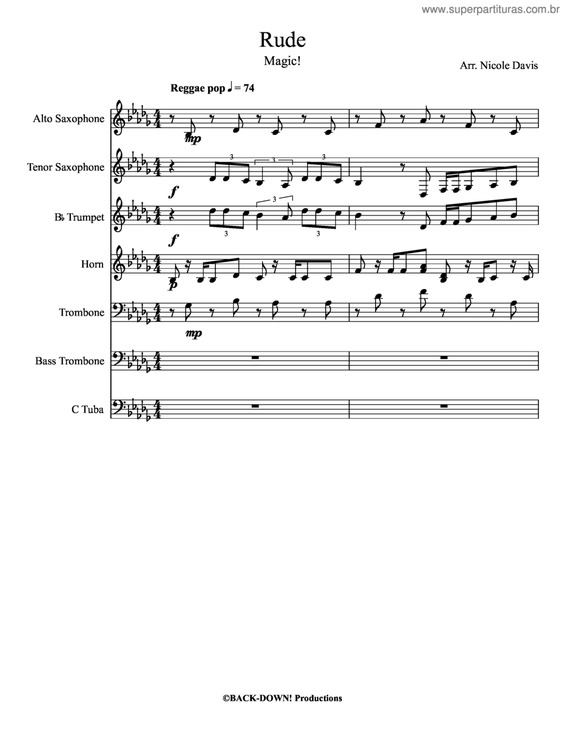 www.superpartituras.com.br

Rude

Magic!

Arr. Nicole Davis

Reggae pop ♩ = 74

Alto Saxophone

mp

Tenor Saxophone

3

3

3

f

B♭ Trumpet

3

3

3

f

Horn

p

Trombone

mp

Bass Trombone

C Tuba

©BACK-DOWN! Productions